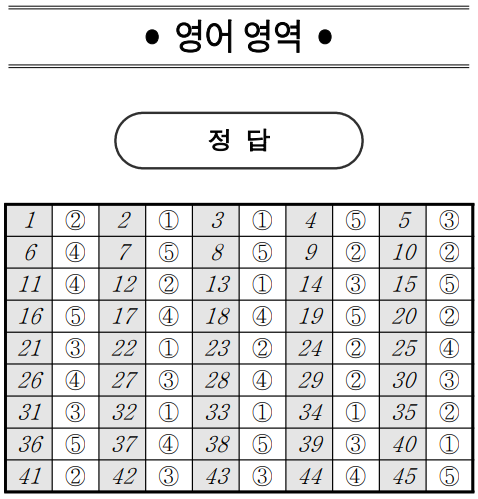 • 영어 영역 •

정 답

| 1 | ② | 2 | ① | 3 | ① | 4 | ⑤ | 5 | ③ |
|---|---|---|---|---|---|---|---|---|---|
| 6 | ④ | 7 | ⑤ | 8 | ⑤ | 9 | ② | 10 | ② |
| 11 | ④ | 12 | ② | 13 | ① | 14 | ③ | 15 | ⑤ |
| 16 | ⑤ | 17 | ④ | 18 | ④ | 19 | ⑤ | 20 | ② |
| 21 | ③ | 22 | ① | 23 | ② | 24 | ② | 25 | ④ |
| 26 | ④ | 27 | ③ | 28 | ④ | 29 | ② | 30 | ③ |
| 31 | ③ | 32 | ① | 33 | ① | 34 | ① | 35 | ② |
| 36 | ⑤ | 37 | ④ | 38 | ⑤ | 39 | ③ | 40 | ① |
| 41 | ② | 42 | ③ | 43 | ③ | 44 | ④ | 45 | ⑤ |